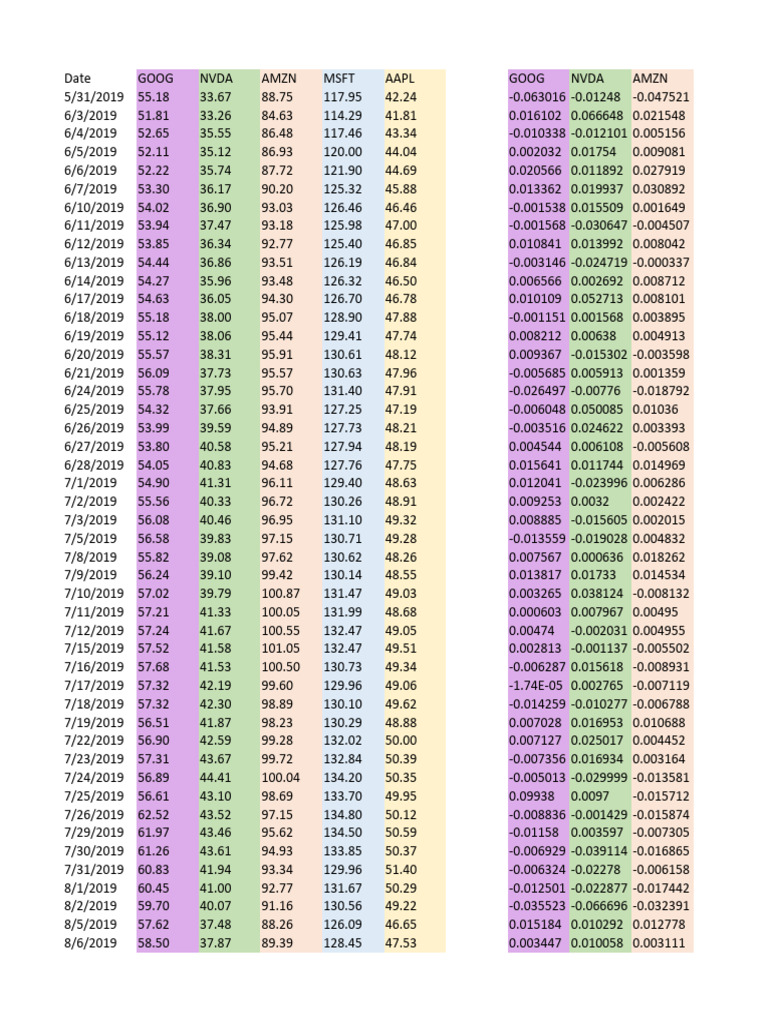 | Date | GOOG | NVDA | AMZN | MSFT | AAPL |
|---|---|---|---|---|---|
| 5/31/2019 | 55.18 | 33.67 | 88.75 | 117.95 | 42.24 |
| 6/3/2019 | 51.81 | 33.26 | 84.63 | 114.29 | 41.81 |
| 6/4/2019 | 52.65 | 35.55 | 86.48 | 117.46 | 43.34 |
| 6/5/2019 | 52.11 | 35.12 | 86.93 | 120.00 | 44.04 |
| 6/6/2019 | 52.22 | 35.74 | 87.72 | 121.90 | 44.69 |
| 6/7/2019 | 53.30 | 36.17 | 90.20 | 125.32 | 45.88 |
| 6/10/2019 | 54.02 | 36.90 | 93.03 | 126.46 | 46.46 |
| 6/11/2019 | 53.94 | 37.47 | 93.18 | 125.98 | 47.00 |
| 6/12/2019 | 53.85 | 36.34 | 92.77 | 125.40 | 46.85 |
| 6/13/2019 | 54.44 | 36.86 | 93.51 | 126.19 | 46.84 |
| 6/14/2019 | 54.27 | 35.96 | 93.48 | 126.32 | 46.50 |
| 6/17/2019 | 54.63 | 36.05 | 94.30 | 126.70 | 46.78 |
| 6/18/2019 | 55.18 | 38.00 | 95.07 | 128.90 | 47.88 |
| 6/19/2019 | 55.12 | 38.06 | 95.44 | 129.41 | 47.74 |
| 6/20/2019 | 55.57 | 38.31 | 95.91 | 130.61 | 48.12 |
| 6/21/2019 | 56.09 | 37.73 | 95.57 | 130.63 | 47.96 |
| 6/24/2019 | 55.78 | 37.95 | 95.70 | 131.40 | 47.91 |
| 6/25/2019 | 54.32 | 37.66 | 93.91 | 127.25 | 47.19 |
| 6/26/2019 | 53.99 | 39.59 | 94.89 | 127.73 | 48.21 |
| 6/27/2019 | 53.80 | 40.58 | 95.21 | 127.94 | 48.19 |
| 6/28/2019 | 54.05 | 40.83 | 94.68 | 127.76 | 47.75 |
| 7/1/2019 | 54.90 | 41.31 | 96.11 | 129.40 | 48.63 |
| 7/2/2019 | 55.56 | 40.33 | 96.72 | 130.26 | 48.91 |
| 7/3/2019 | 56.08 | 40.46 | 96.95 | 131.10 | 49.32 |
| 7/5/2019 | 56.58 | 39.83 | 97.15 | 130.71 | 49.28 |
| 7/8/2019 | 55.82 | 39.08 | 97.62 | 130.62 | 48.26 |
| 7/9/2019 | 56.24 | 39.10 | 99.42 | 130.14 | 48.55 |
| 7/10/2019 | 57.02 | 39.79 | 100.87 | 131.47 | 49.03 |
| 7/11/2019 | 57.21 | 41.33 | 100.05 | 131.99 | 48.68 |
| 7/12/2019 | 57.24 | 41.67 | 100.55 | 132.47 | 49.05 |
| 7/15/2019 | 57.52 | 41.58 | 101.05 | 132.47 | 49.51 |
| 7/16/2019 | 57.68 | 41.53 | 100.50 | 130.73 | 49.34 |
| 7/17/2019 | 57.32 | 42.19 | 99.60 | 129.96 | 49.06 |
| 7/18/2019 | 57.32 | 42.30 | 98.89 | 130.10 | 49.62 |
| 7/19/2019 | 56.51 | 41.87 | 98.23 | 130.29 | 48.88 |
| 7/22/2019 | 56.90 | 42.59 | 99.28 | 132.02 | 50.00 |
| 7/23/2019 | 57.31 | 43.67 | 99.72 | 132.84 | 50.39 |
| 7/24/2019 | 56.89 | 44.41 | 100.04 | 134.20 | 50.35 |
| 7/25/2019 | 56.61 | 43.10 | 98.69 | 133.70 | 49.95 |
| 7/26/2019 | 62.52 | 43.52 | 97.15 | 134.80 | 50.12 |
| 7/29/2019 | 61.97 | 43.46 | 95.62 | 134.50 | 50.59 |
| 7/30/2019 | 61.26 | 43.61 | 94.93 | 133.85 | 50.37 |
| 7/31/2019 | 60.83 | 41.94 | 93.34 | 129.96 | 51.40 |
| 8/1/2019 | 60.45 | 41.00 | 92.77 | 131.67 | 50.29 |
| 8/2/2019 | 59.70 | 40.07 | 91.16 | 130.56 | 49.22 |
| 8/5/2019 | 57.62 | 37.48 | 88.26 | 126.09 | 46.65 |
| 8/6/2019 | 58.50 | 37.87 | 89.39 | 128.45 | 47.53 |

| GOOG | NVDA | AMZN |
|---|---|---|
| -0.063016 | -0.01248 | -0.047521 |
| 0.016102 | 0.066648 | 0.021548 |
| -0.010338 | -0.012101 | 0.005156 |
| 0.002032 | 0.01754 | 0.009081 |
| 0.020566 | 0.011892 | 0.027919 |
| 0.013362 | 0.019937 | 0.030892 |
| -0.001538 | 0.015509 | 0.001649 |
| -0.001568 | -0.030647 | -0.004507 |
| 0.010841 | 0.013992 | 0.008042 |
| -0.003146 | -0.024719 | -0.000337 |
| 0.006566 | 0.002692 | 0.008712 |
| 0.010109 | 0.052713 | 0.008101 |
| -0.001151 | 0.001568 | 0.003895 |
| 0.008212 | 0.00638 | 0.004913 |
| 0.009367 | -0.015302 | -0.003598 |
| -0.005685 | 0.005913 | 0.001359 |
| -0.026497 | -0.00776 | -0.018792 |
| -0.006048 | 0.050085 | 0.01036 |
| -0.003516 | 0.024622 | 0.003393 |
| 0.004544 | 0.006108 | -0.005608 |
| 0.015641 | 0.011744 | 0.014969 |
| 0.012041 | -0.023996 | 0.006286 |
| 0.009253 | 0.0032 | 0.002422 |
| 0.008885 | -0.015605 | 0.002015 |
| -0.013559 | -0.019028 | 0.004832 |
| 0.007567 | 0.000636 | 0.018262 |
| 0.013817 | 0.01733 | 0.014534 |
| 0.003265 | 0.038124 | -0.008132 |
| 0.000603 | 0.007967 | 0.00495 |
| 0.00474 | -0.002031 | 0.004955 |
| 0.002813 | -0.001137 | -0.005502 |
| -0.006287 | 0.015618 | -0.008931 |
| -1.74E-05 | 0.002765 | -0.007119 |
| -0.014259 | -0.010277 | -0.006788 |
| 0.007028 | 0.016953 | 0.010688 |
| 0.007127 | 0.025017 | 0.004452 |
| -0.007356 | 0.016934 | 0.003164 |
| -0.005013 | -0.029999 | -0.013581 |
| 0.09938 | 0.0097 | -0.015712 |
| -0.008836 | -0.001429 | -0.015874 |
| -0.01158 | 0.003597 | -0.007305 |
| -0.006929 | -0.039114 | -0.016865 |
| -0.006324 | -0.02278 | -0.006158 |
| -0.012501 | -0.022877 | -0.017442 |
| -0.035523 | -0.066696 | -0.032391 |
| 0.015184 | 0.010292 | 0.012778 |
| 0.003447 | 0.010058 | 0.003111 |